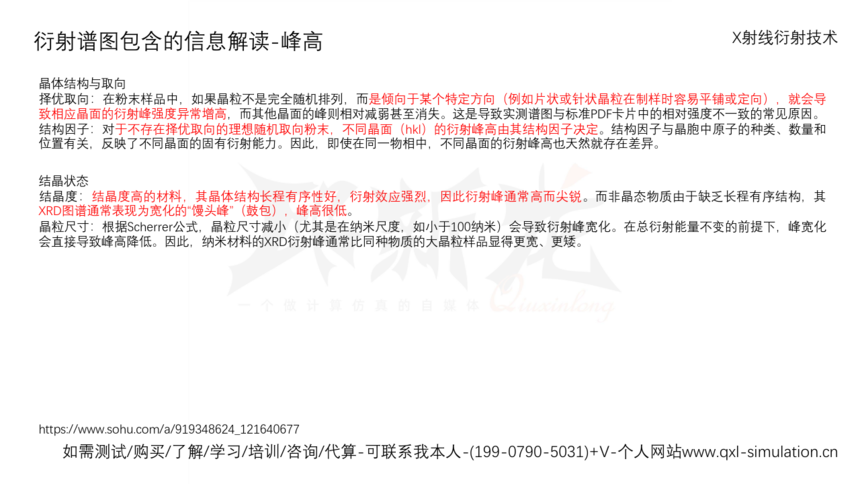 衍射谱图包含的信息解读-峰高

X射线衍射技术

晶体结构与取向

择优取向：在粉末样品中，如果晶粒不是完全随机排列，而是倾向于某个特定方向（例如片状或针状晶粒在制样时容易平铺或定向），就会导致相应晶面的衍射峰强度异常增高，而其他晶面的峰则相对减弱甚至消失。这是导致实测谱图与标准PDF卡片中的相对强度不一致的常见原因。

结构因子：对于不存在择优取向的理想随机取向粉末，不同晶面（hkl）的衍射峰高由其结构因子决定。结构因子与晶胞中原子的种类、数量和位置有关，反映了不同晶面的固有衍射能力。因此，即使在同一物相中，不同晶面的衍射峰高也天然就存在差异。

结晶状态

结晶度：结晶度高的材料，其晶体结构长程有序性好，衍射效应强烈，因此衍射峰通常高而尖锐。而非晶态物质由于缺乏长程有序结构，其XRD图谱通常表现为宽化的“馒头峰”（鼓包），峰高很低。

晶粒尺寸：根据Scherrer公式，晶粒尺寸减小（尤其是在纳米尺度，如小于100纳米）会导致衍射峰宽化。在总衍射能量不变的前提下，峰宽化会直接导致峰高降低。因此，纳米材料的XRD衍射峰通常比同种物质的大晶粒样品显得更宽、更矮。

https://www.sohu.com/a/919348624_121640677

如需测试/购买/了解/学习/培训/咨询/代算-可联系我本人-(199-0790-5031)+V-个人网站www.qxl-simulation.cn

一个做计算仿真的自媒体 Qiuxinlong